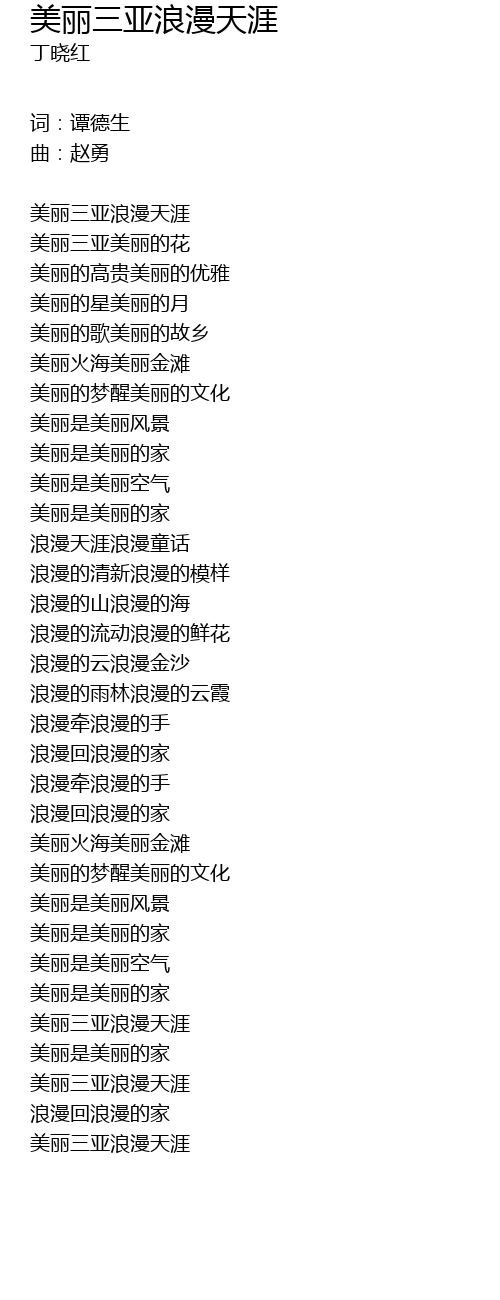 美丽三亚浪漫天涯
丁晓红

词：谭德生
曲：赵勇

美丽三亚浪漫天涯
美丽三亚美丽的花
美丽的高贵美丽的优雅
美丽的星美丽的月
美丽的歌美丽的故乡
美丽火海美丽金滩
美丽的梦醒美丽的文化
美丽是美丽风景
美丽是美丽的家
美丽是美丽空气
美丽是美丽的家
浪漫天涯浪漫童话
浪漫的清新浪漫的模样
浪漫的山浪漫的海
浪漫的流动浪漫的鲜花
浪漫的云浪漫金沙
浪漫的雨林浪漫的云霞
浪漫牵浪漫的手
浪漫回浪漫的家
浪漫牵浪漫的手
浪漫回浪漫的家
美丽火海美丽金滩
美丽的梦醒美丽的文化
美丽是美丽风景
美丽是美丽的家
美丽是美丽空气
美丽是美丽的家
美丽三亚浪漫天涯
美丽是美丽的家
美丽三亚浪漫天涯
浪漫回浪漫的家
美丽三亚浪漫天涯